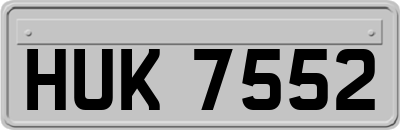 HUK 7552